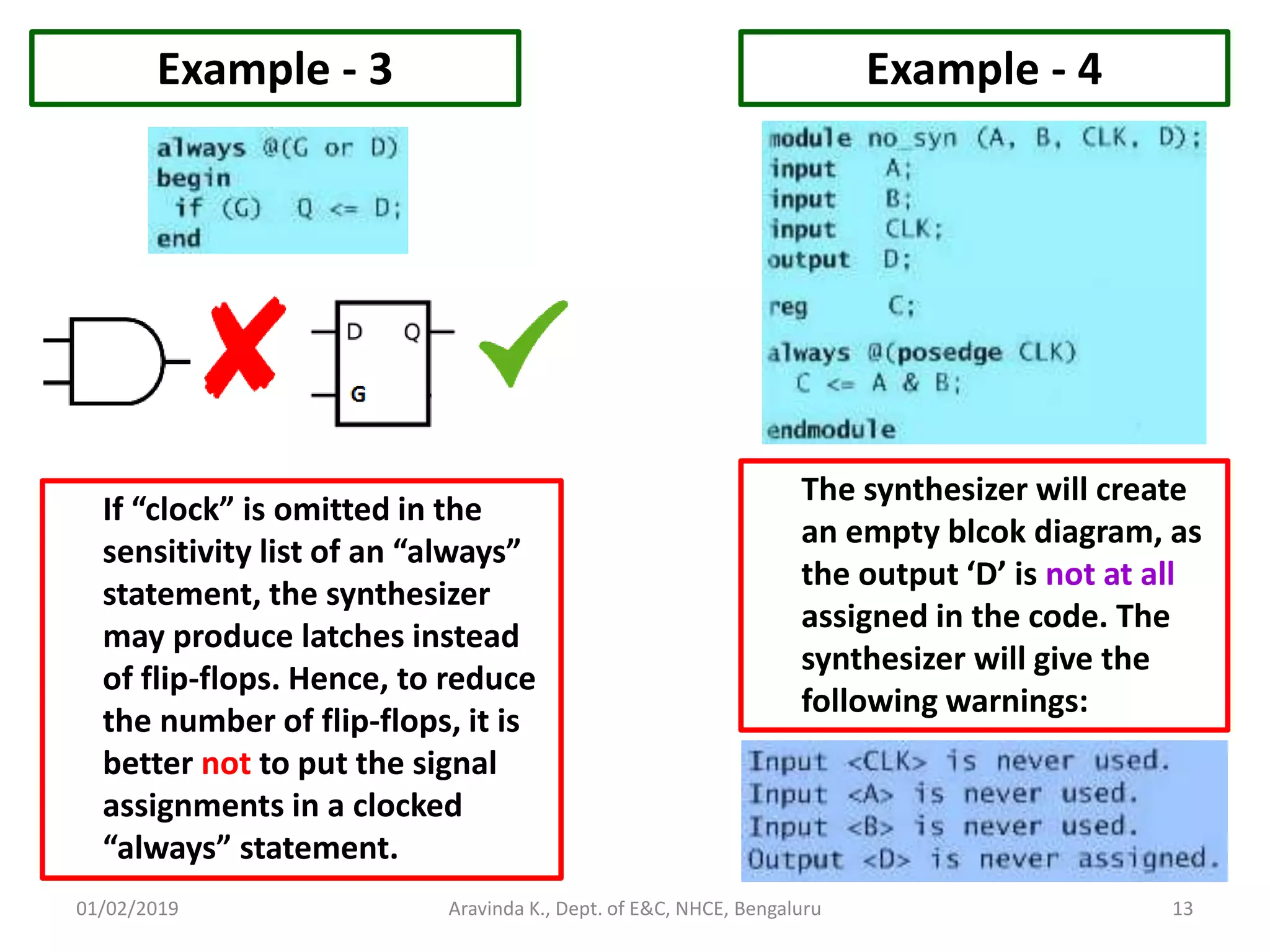 Example - 3

always @(G or D)
begin
 if (G)  Q <= D;
end

D Q
G

If “clock” is omitted in the sensitivity list of an “always” statement, the synthesizer may produce latches instead of flip-flops. Hence, to reduce the number of flip-flops, it is better not to put the signal assignments in a clocked “always” statement.

Example - 4

module no_syn (A, B, CLK, D);
input A;
input B;
input CLK;
output D;

reg C;

always @(posedge CLK)
 C <= A & B;

endmodule

The synthesizer will create an empty blcok diagram, as the output ‘D’ is not at all assigned in the code. The synthesizer will give the following warnings:

Input <CLK> is never used.
Input <A> is never used.
Input <B> is never used.
Output <D> is never assigned.

01/02/2019 Aravinda K., Dept. of E&C, NHCE, Bengaluru 13